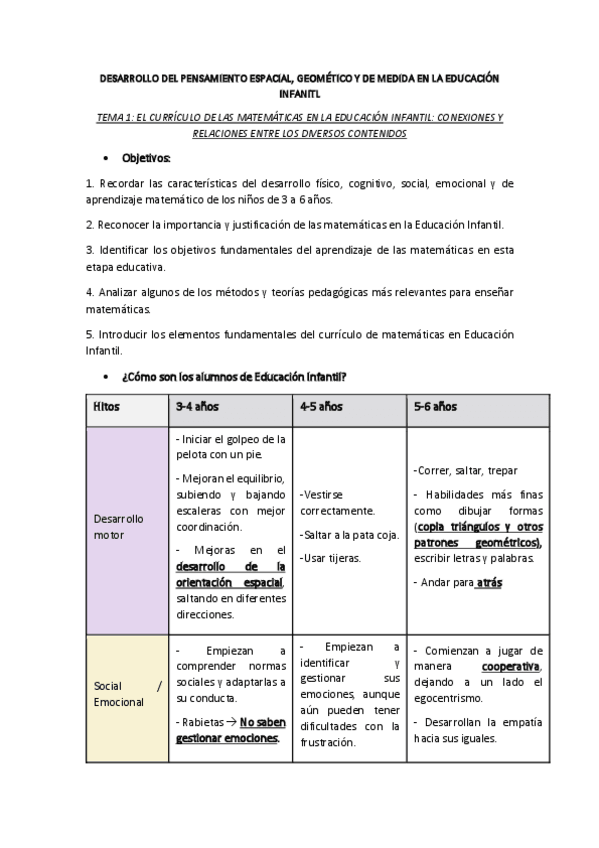 DESARROLLO DEL PENSAMIENTO ESPACIAL, GEOMÉTICO Y DE MEDIDA EN LA EDUCACIÓN INFANTIL

TEMA 1: EL CURRÍCULO DE LAS MATEMÁTICAS EN LA EDUCACIÓN INFANTIL: CONEXIONES Y RELACIONES ENTRE LOS DIVERSOS CONTENIDOS

• Objetivos:

1. Recordar las características del desarrollo físico, cognitivo, social, emocional y de aprendizaje matemático de los niños de 3 a 6 años.

2. Reconocer la importancia y justificación de las matemáticas en la Educación Infantil.

3. Identificar los objetivos fundamentales del aprendizaje de las matemáticas en esta etapa educativa.

4. Analizar algunos de los métodos y teorías pedagógicas más relevantes para enseñar matemáticas.

5. Introducir los elementos fundamentales del currículo de matemáticas en Educación Infantil.

• ¿Cómo son los alumnos de Educación Infantil?

| Hitos | 3-4 años | 4-5 años | 5-6 años |
|---|---|---|---|
| Desarrollo motor | - Iniciar el golpeo de la pelota con un pie. - Mejoran el equilibrio, subiendo y bajando escaleras con mejor coordinación. - Mejoras en el desarrollo de la orientación espacial, saltando en diferentes direcciones. | -Vestirse correctamente. -Saltar a la pata coja. -Usar tijeras. | -Correr, saltar, trepar - Habilidades más finas como dibujar formas (copia triángulos y otros patrones geométricos), escribir letras y palabras. - Andar para atrás |
| Social / Emocional | - Empiezan a comprender normas sociales y adaptarlas a su conducta. - Rabietas → No saben gestionar emociones. | - Empiezan a identificar y gestionar sus emociones, aunque aún pueden tener dificultades con la frustración. | - Comienzan a jugar de manera cooperativa, dejando a un lado el egocentrismo. - Desarrollan la empatía hacia sus iguales. |